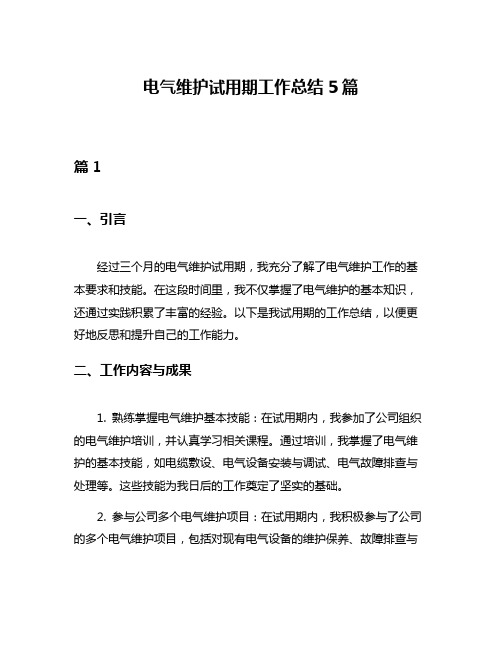 电气维护试用期工作总结 5 篇

篇 1

一、引言

经过三个月的电气维护试用期，我充分了解了电气维护工作的基本要求和技能。在这段时间里，我不仅掌握了电气维护的基本知识，还通过实践积累了丰富的经验。以下是我试用期的工作总结，以便更好地反思和提升自己的工作能力。

二、工作内容与成果

1. 熟练掌握电气维护基本技能：在试用期内，我参加了公司组织的电气维护培训，并认真学习相关课程。通过培训，我掌握了电气维护的基本技能，如电缆敷设、电气设备安装与调试、电气故障排查与处理等。这些技能为我日后的工作奠定了坚实的基础。

2. 参与公司多个电气维护项目：在试用期内，我积极参与了公司的多个电气维护项目，包括对现有电气设备的维护保养、故障排查与